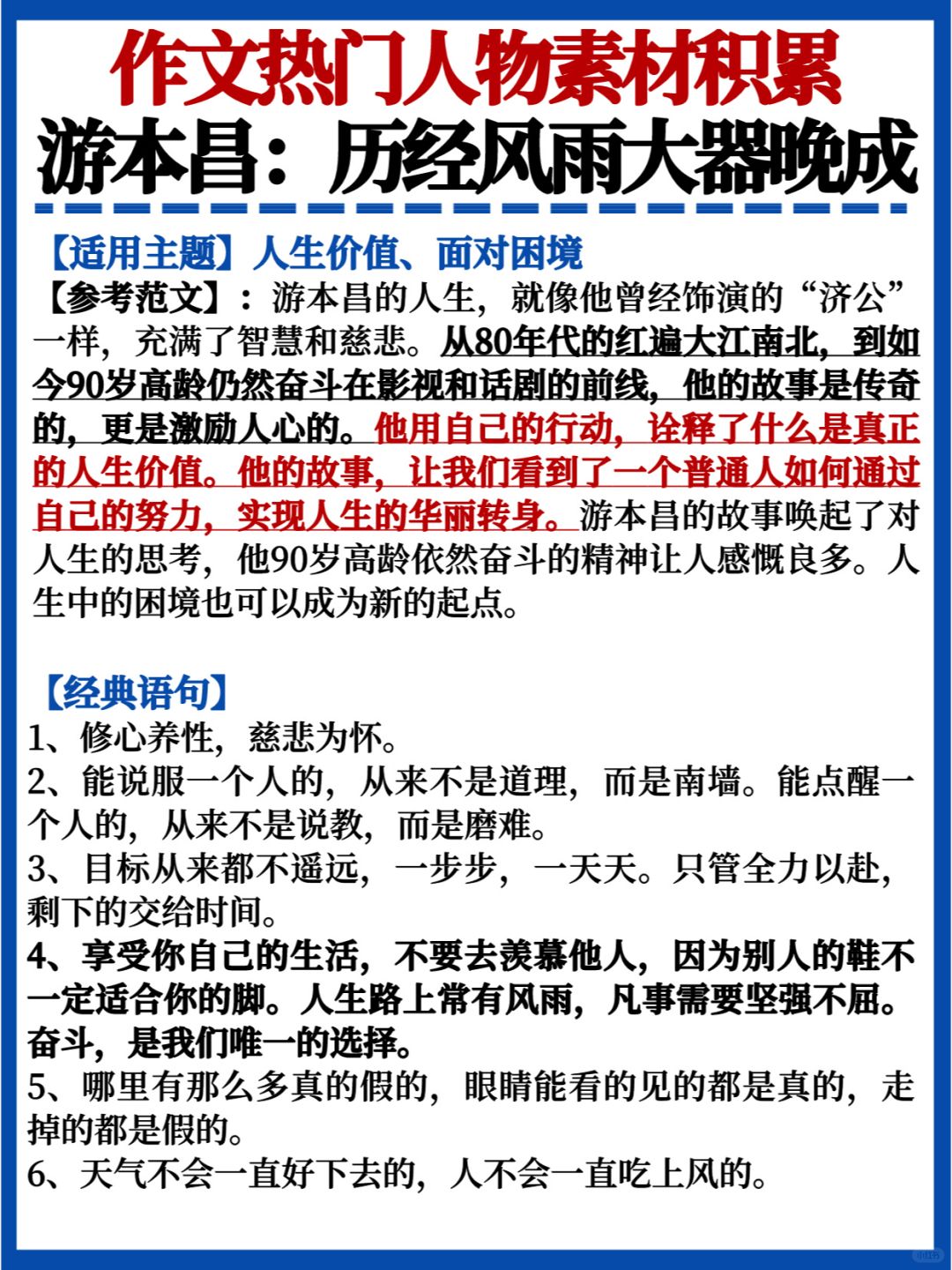 作文热门人物素材积累
游本昌：历经风雨大器晚成

【适用主题】人生价值、面对困境
【参考范文】：游本昌的人生，就像他曾经饰演的“济公”一样，充满了智慧和慈悲。从80年代的红遍大江南北，到如今90岁高龄仍然奋斗在影视和话剧的前线，他的故事是传奇的，更是激励人心的。他用自己的行动，诠释了什么是真正的人生价值。他的故事，让我们看到了一个普通人如何通过自己的努力，实现人生的华丽转身。游本昌的故事唤起了对人生的思考，他90岁高龄依然奋斗的精神让人感慨良多。人生中的困境也可以成为新的起点。

【经典语句】
1、修心养性，慈悲为怀。
2、能说服一个人的，从来不是道理，而是南墙。能点醒一个人的，从来不是说教，而是磨难。
3、目标从来都不遥远，一步步，一天天。只管全力以赴，剩下的交给时间。
4、享受你自己的生活，不要去羡慕他人，因为别人的鞋不一定适合你的脚。人生路上常有风雨，凡事需要坚强不屈。奋斗，是我们唯一的选择。
5、哪里有那么多真的假的，眼睛能看的见的都是真的，走掉的都是假的。
6、天气不会一直好下去的，人不会一直吃上风的。